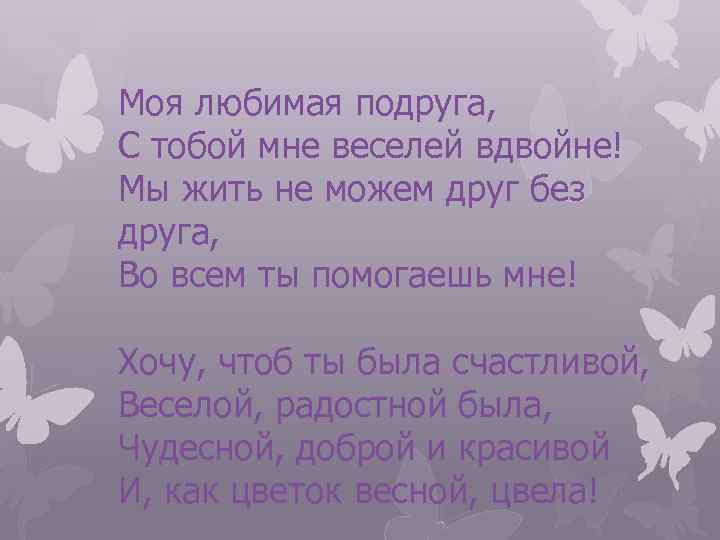 Моя любимая подруга,
С тобой мне веселей вдвойне!
Мы жить не можем друг без друга,
Во всем ты помогаешь мне!

Хочу, чтоб ты была счастливой,
Веселой, радостной была,
Чудесной, доброй и красивой
И, как цветок весной, цвела!